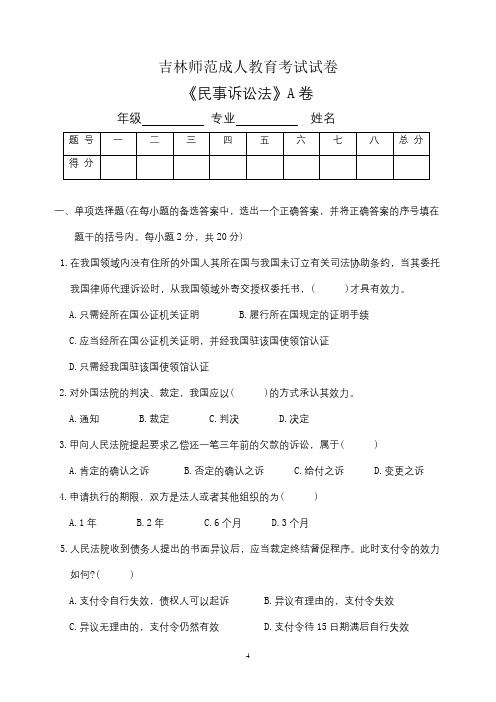 吉林师范成人教育考试试卷

《民事诉讼法》A 卷

年级__________ 专业__________ 姓名

| 题 号 | 一 | 二 | 三 | 四 | 五 | 六 | 七 | 八 | 总 分 |
|---|---|---|---|---|---|---|---|---|---|
| 得 分 | | | | | | | | | |

一、单项选择题(在每小题的备选答案中，选出一个正确答案，并将正确答案的序号填在题干的括号内。每小题 2 分，共 20 分)

1. 在我国领域内没有住所的外国人其所在国与我国未订立有关司法协助条约，当其委托我国律师代理诉讼时，从我国领域外寄交授权委托书，(　　)才具有效力。

A. 只需经所在国公证机关证明　　B. 履行所在国规定的证明手续

C. 应当经所在国公证机关证明，并经我国驻该国使领馆认证

D. 只需经我国驻该国使领馆认证

2. 对外国法院的判决、裁定，我国应以(　　)的方式承认其效力。

A. 通知　　B. 裁定　　C. 判决　　D. 决定

3. 甲向人民法院提起要求乙偿还一笔三年前的欠款的诉讼，属于(　　)

A. 肯定的确认之诉　　B. 否定的确认之诉　　C. 给付之诉　　D. 变更之诉

4. 申请执行的期限，双方是法人或者其他组织的为(　　)

A. 1 年　　B. 2 年　　C. 6 个月　　D. 3 个月

5. 人民法院收到债务人提出的书面异议后，应当裁定终结督促程序。此时支付令的效力如何?(　　)

A. 支付令自行失效，债权人可以起诉　　B. 异议有理由的，支付令失效

C. 异议无理由的，支付令仍然有效　　D. 支付令待 15 日期满后自行失效

4